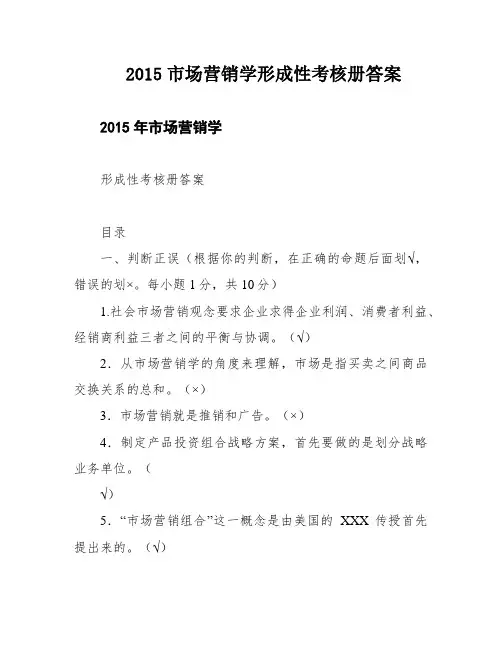 2015 市场营销学形成性考核册答案

2015 年市场营销学

形成性考核册答案

目录

一、判断正误（根据你的判断，在正确的命题后面划√，错误的划×。每小题 1 分，共 10 分）

1.社会市场营销观念要求企业求得企业利润、消费者利益、经销商利益三者之间的平衡与协调。（√）

2．从市场营销学的角度来理解，市场是指买卖之间商品交换关系的总和。（×）

3．市场营销就是推销和广告。（×）

4．制定产品投资组合战略方案，首先要做的是划分战略业务单位。（

√）

5．“市场营销组合”这一概念是由美国的 XXX 传授首先提出来的。（√）